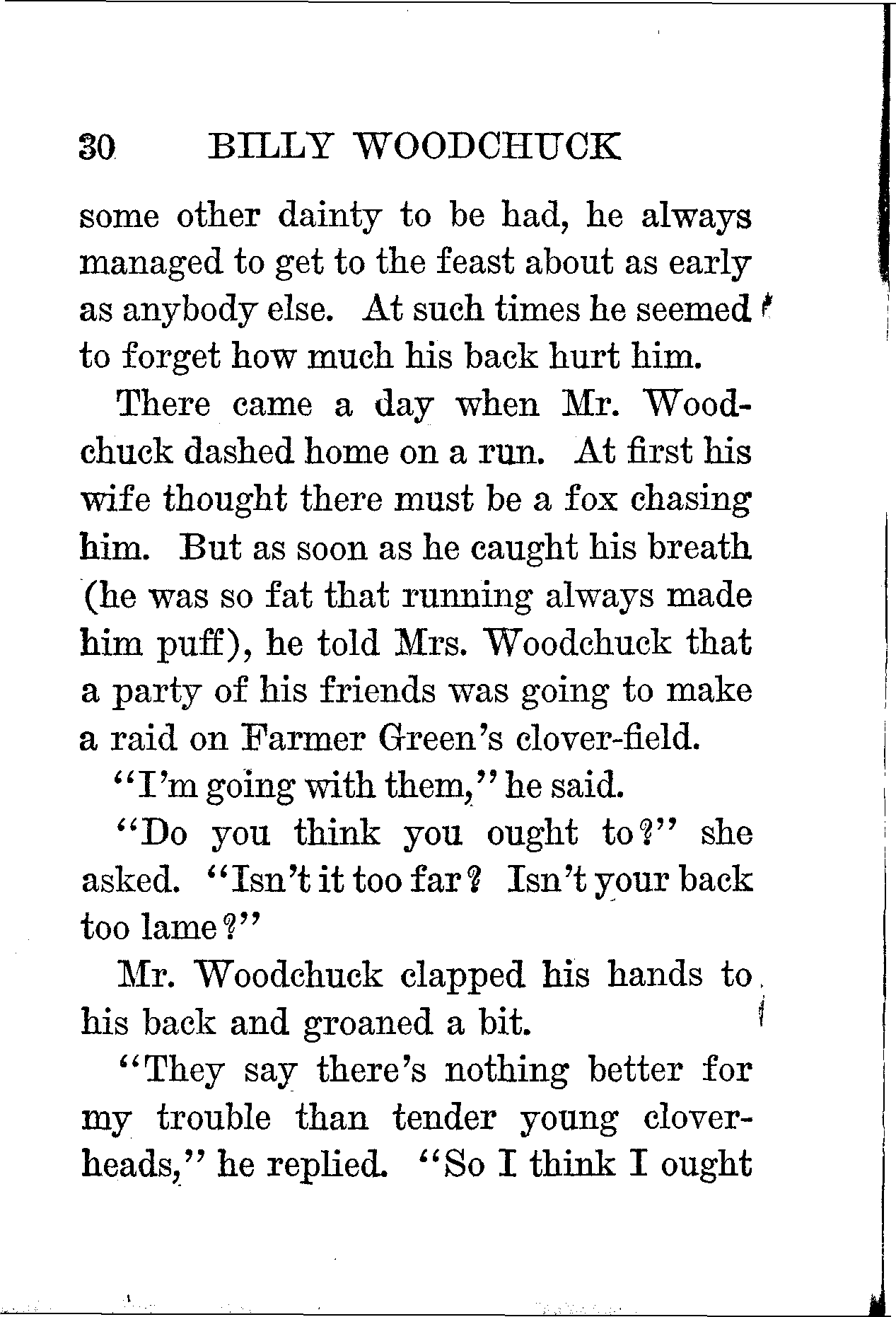 30 BILLY WOODCHUCK

some other dainty to be had, he always managed to get to the feast about as early as anybody else. At such times he seemed to forget how much his back hurt him.

There came a day when Mr. Woodchuck dashed home on a run. At first his wife thought there must be a fox chasing him. But as soon as he caught his breath (he was so fat that running always made him puff), he told Mrs. Woodchuck that a party of his friends was going to make a raid on Farmer Green's clover-field.

"I'm going with them," he said.

"Do you think you ought to?" she asked. "Isn't it too far? Isn't your back too lame?"

Mr. Woodchuck clapped his hands to his back and groaned a bit.

"They say there's nothing better for my trouble than tender young clover-heads," he replied. "So I think I ought